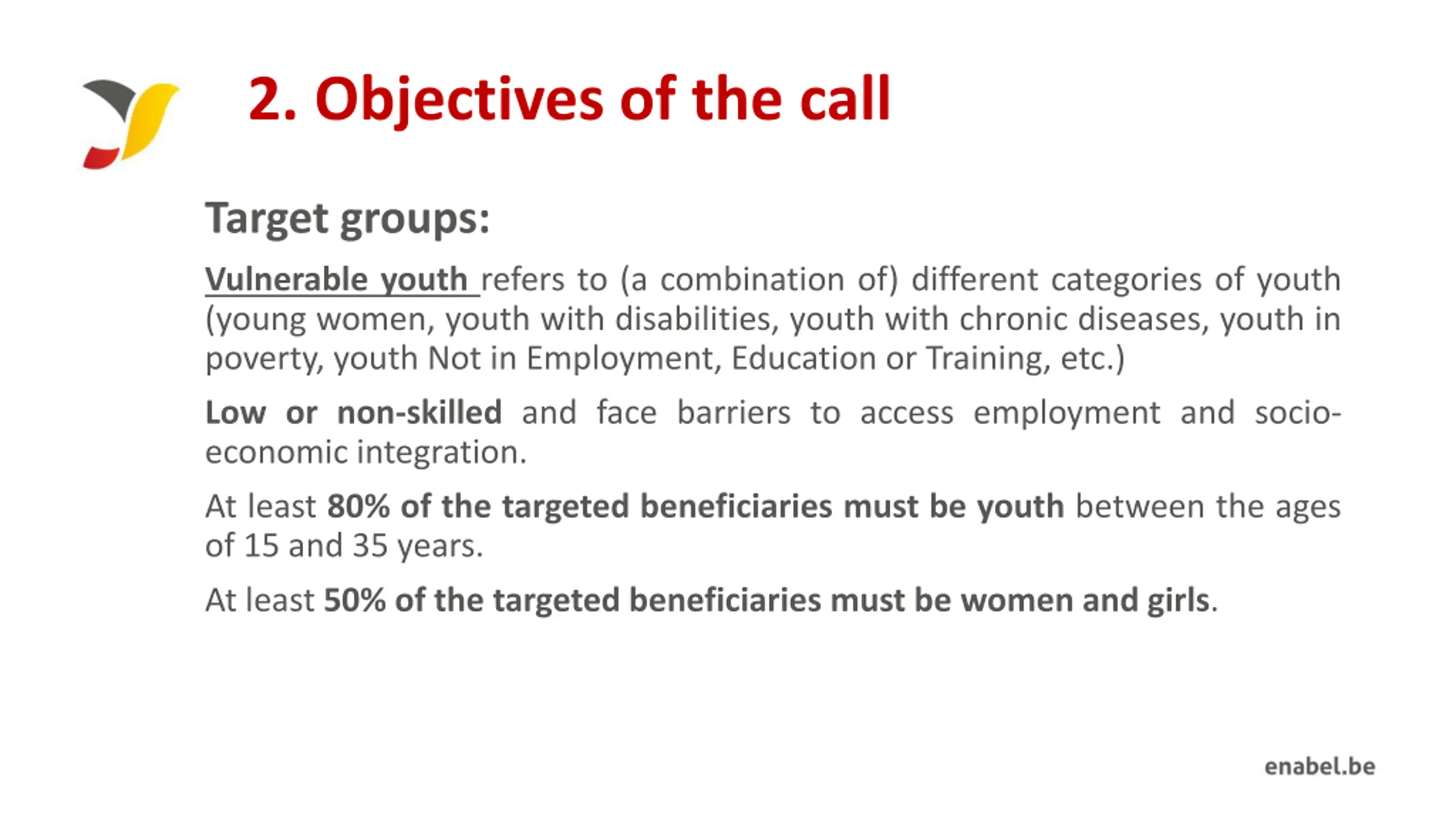 2. Objectives of the call

Target groups:

Vulnerable youth refers to (a combination of) different categories of youth (young women, youth with disabilities, youth with chronic diseases, youth in poverty, youth Not in Employment, Education or Training, etc.)

Low or non-skilled and face barriers to access employment and socio-economic integration.

At least 80% of the targeted beneficiaries must be youth between the ages of 15 and 35 years.

At least 50% of the targeted beneficiaries must be women and girls.

enabel.be